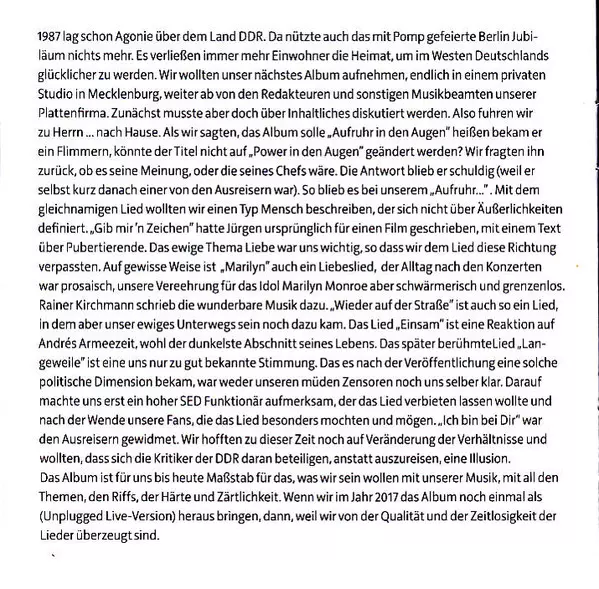 1987 lag schon Agonie über dem Land DDR. Da nützte auch das mit Pomp gefeierte Berlin Jubiläum nichts mehr. Es verließen immer mehr Einwohner die Heimat, um im Westen Deutschlands glücklicher zu werden. Wir wollten unser nächstes Album aufnehmen, endlich in einem privaten Studio in Mecklenburg, weiter ab von den Redakteuren und sonstigen Musikbeamten unserer Plattenfirma. Zunächst musste aber doch über Inhaltliches diskutiert werden. Also fuhren wir zu Herrn ... nach Hause. Als wir sagten, das Album solle „Aufruhr in den Augen" heißen bekam er ein Flimmern, könnte der Titel nicht auf „Power in den Augen" geändert werden? Wir fragten ihn zurück, ob es seine Meinung, oder die seines Chefs wäre. Die Antwort blieb er schuldig (weil er selbst kurz danach einer von den Ausreisern war). So blieb es bei unserem „Aufruhr..." . Mit dem gleichnamigen Lied wollten wir einen Typ Mensch beschreiben, der sich nicht über Äußerlichkeiten definiert. „Gib mir 'n Zeichen" hatte Jürgen ursprünglich für einen Film geschrieben, mit einem Text über Pubertierende. Das ewige Thema Liebe war uns wichtig, so dass wir dem Lied diese Richtung verpassten. Auf gewisse Weise ist „Marilyn" auch ein Liebeslied, der Alltag nach den Konzerten war prosaisch, unsere Vereehrung für das Idol Marilyn Monroe aber schwärmerisch und grenzenlos. Rainer Kirchmann schrieb die wunderbare Musik dazu. „Wieder auf der Straße" ist auch so ein Lied, in dem aber unser ewiges Unterwegs sein noch dazu kam. Das Lied „Einsam" ist eine Reaktion auf Andrés Armeezeit, wohl der dunkelste Abschnitt seines Lebens. Das später berühmteLied „Langeweile" ist eine uns nur zu gut bekannte Stimmung. Das es nach der Veröffentlichung eine solche politische Dimension bekam, war weder unseren müden Zensoren noch uns selber klar. Darauf machte uns erst ein hoher SED Funktionär aufmerksam, der das Lied verbieten lassen wollte und nach der Wende unsere Fans, die das Lied besonders mochten und mögen. „Ich bin bei Dir" war den Ausreisern gewidmet. Wir hofften zu dieser Zeit noch auf Veränderung der Verhältnisse und wollten, dass sich die Kritiker der DDR daran beteiligen, anstatt auszureisen, eine Illusion.
Das Album ist für uns bis heute Maßstab für das, was wir sein wollen mit unserer Musik, mit all den Themen, den Riffs, der Härte und Zärtlichkeit. Wenn wir im Jahr 2017 das Album noch einmal als (Unplugged Live-Version) heraus bringen, dann, weil wir von der Qualität und der Zeitlosigkeit der Lieder überzeugt sind.